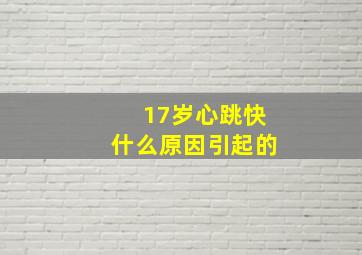 17岁心跳快
什么原因引起的